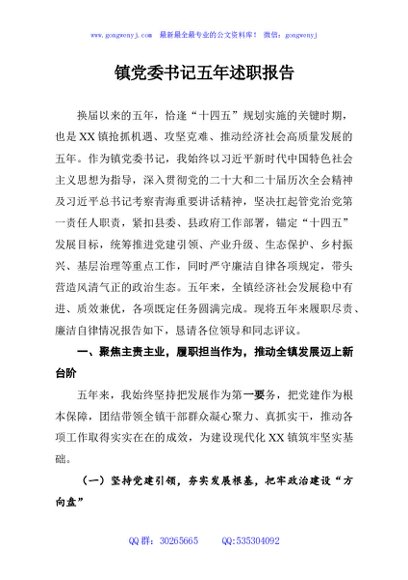 www.gongwenyj.com 最新最全最专业的公文资料库！ 微信：gongwenyj

镇党委书记五年述职报告

换届以来的五年，恰逢“十四五”规划实施的关键时期，也是XX镇抢抓机遇、攻坚克难、推动经济社会高质量发展的五年。作为镇党委书记，我始终以习近平新时代中国特色社会主义思想为指导，深入贯彻党的二十大和二十届历次全会精神及习近平总书记考察青海重要讲话精神，坚决扛起管党治党第一责任人职责，紧扣县委、县政府工作部署，锚定“十四五”发展目标，统筹推进党建引领、产业升级、生态保护、乡村振兴、基层治理等重点工作，同时严守廉洁自律各项规定，带头营造风清气正的政治生态。五年来，全镇经济社会发展稳中有进、质效兼优，各项既定任务圆满完成。现将五年来履职尽责、廉洁自律情况报告如下，恳请各位领导和同志评议。

一、聚焦主责主业，履职担当作为，推动全镇发展迈上新台阶

五年来，我始终坚持把发展作为第一要务，把党建作为根本保障，团结带领全镇干部群众凝心聚力、真抓实干，推动各项工作取得实实在在的成效，为建设现代化XX镇筑牢坚实基础。

（一）坚持党建引领，夯实发展根基，把牢政治建设“方向盘”

QQ群：30265665 QQ:535304092